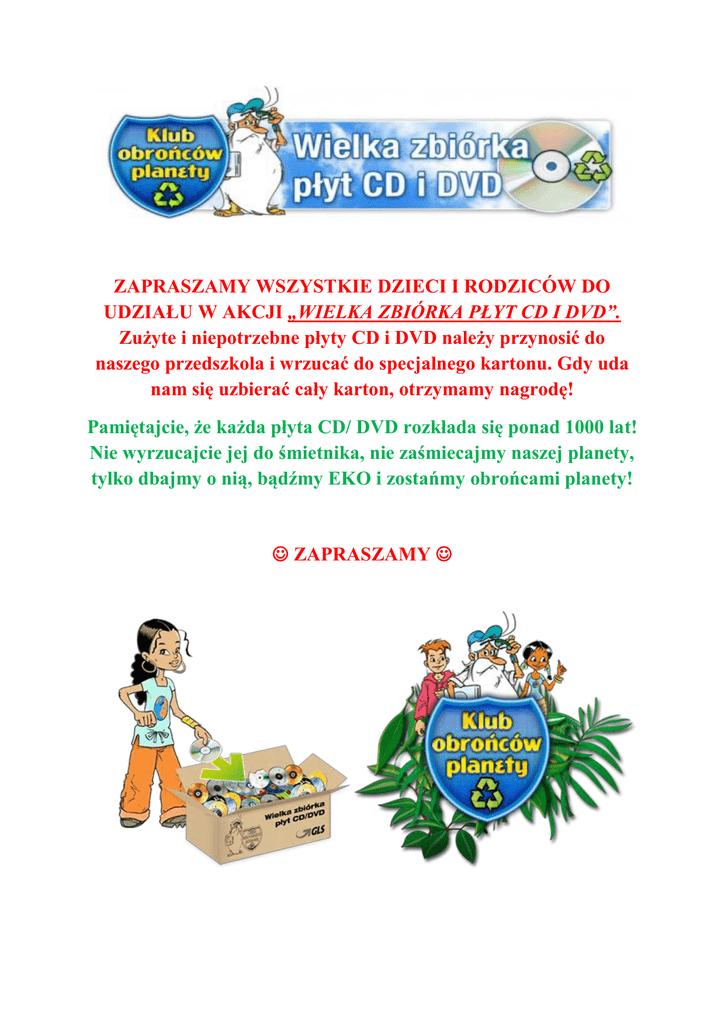 Klub obrońców planety

Wielka zbiórka płyt CD i DVD

ZAPRASZAMY WSZYSTKIE DZIECI I RODZICÓW DO UDZIAŁU W AKCJI „WIELKA ZBIÓRKA PŁYT CD I DVD”. Zużyte i niepotrzebne płyty CD i DVD należy przynosić do naszego przedszkola i wrzucać do specjalnego kartonu. Gdy uda nam się uzbierać cały karton, otrzymamy nagrodę!

Pamiętajcie, że każda płyta CD/ DVD rozkłada się ponad 1000 lat! Nie wyrzucajcie jej do śmietnika, nie zaśmiecajmy naszej planety, tylko dbajmy o nią, bądźmy EKO i zostańmy obrońcami planety!

☺ ZAPRASZAMY ☺

Wielka zbiórka płyt CD/DVD

GLS

Klub obrońców planety